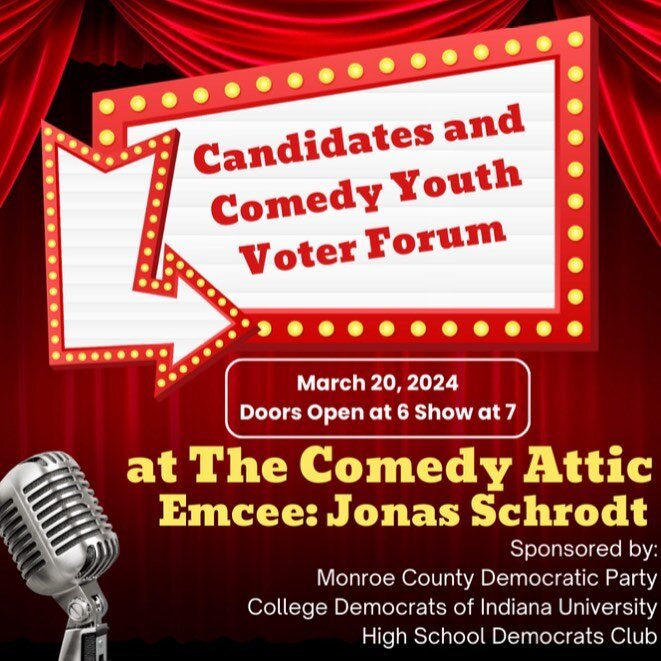 Candidates and Comedy Youth Voter Forum

March 20, 2024
Doors Open at 6 Show at 7

at The Comedy Attic
Emcee: Jonas Schrodt

Sponsored by:
Monroe County Democratic Party
College Democrats of Indiana University
High School Democrats Club